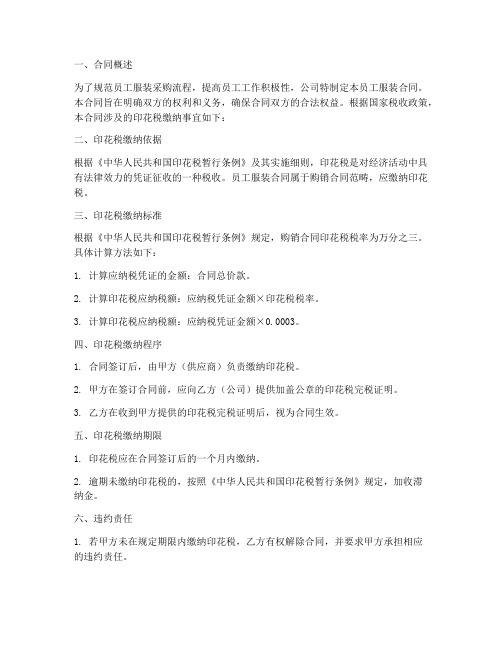 一、合同概述

为了规范员工服装采购流程，提高员工工作积极性，公司特制定本员工服装合同。本合同旨在明确双方的权利和义务，确保合同双方的合法权益。根据国家税收政策，本合同涉及的印花税缴纳事宜如下：

二、印花税缴纳依据

根据《中华人民共和国印花税暂行条例》及其实施细则，印花税是对经济活动中具有法律效力的凭证征收的一种税收。员工服装合同属于购销合同范畴，应缴纳印花税。

三、印花税缴纳标准

根据《中华人民共和国印花税暂行条例》规定，购销合同印花税税率为万分之三。具体计算方法如下：

1. 计算应纳税凭证的金额：合同总价款。

2. 计算印花税应纳税额：应纳税凭证金额×印花税税率。

3. 计算印花税应纳税额：应纳税凭证金额×0.0003。

四、印花税缴纳程序

1. 合同签订后，由甲方（供应商）负责缴纳印花税。

2. 甲方在签订合同前，应向乙方（公司）提供加盖公章的印花税完税证明。

3. 乙方在收到甲方提供的印花税完税证明后，视为合同生效。

五、印花税缴纳期限

1. 印花税应在合同签订后的一个月内缴纳。

2. 逾期未缴纳印花税的，按照《中华人民共和国印花税暂行条例》规定，加收滞纳金。

六、违约责任

1. 若甲方未在规定期限内缴纳印花税，乙方有权解除合同，并要求甲方承担相应的违约责任。